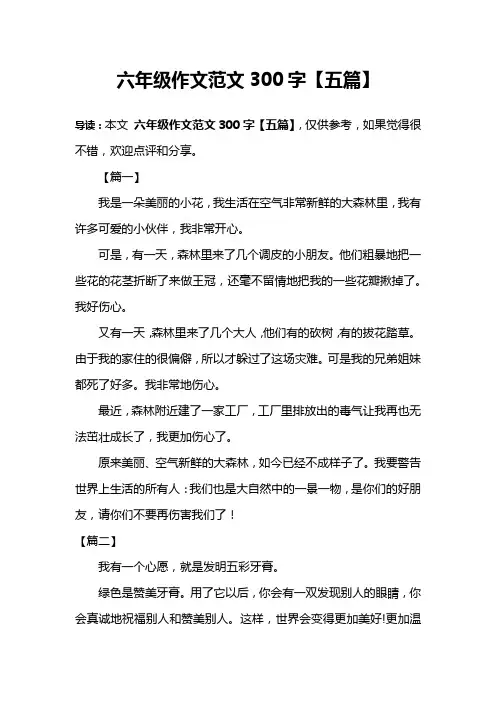 六年级作文范文 300 字【五篇】

导读：本文 六年级作文范文 300 字【五篇】，仅供参考，如果觉得很不错，欢迎点评和分享。

【篇一】

我是一朵美丽的小花，我生活在空气非常新鲜的大森林里，我有许多可爱的小伙伴，我非常开心。

可是，有一天，森林里来了几个调皮的小朋友。他们粗暴地把一些花的花茎折断了来做王冠，还毫不留情地把我的一些花瓣揪掉了。我好伤心。

又有一天，森林里来了几个大人，他们有的砍树，有的拔花踏草。由于我的家住的很偏僻，所以才躲过了这场灾难。可是我的兄弟姐妹都死了好多。我非常地伤心。

最近，森林附近建了一家工厂，工厂里排放出的毒气让我再也无法茁壮成长了，我更加伤心了。

原来美丽、空气新鲜的大森林，如今已经不成样子了。我要警告世界上生活的所有人：我们也是大自然中的一景一物，是你们的好朋友，请你们不要再伤害我们了！

【篇二】

我有一个心愿，就是发明五彩牙膏。

绿色是赞美牙膏。用了它以后，你会有一双发现别人的眼睛，你会真诚地祝福别人和赞美别人。这样，世界会变得更加美好!更加温